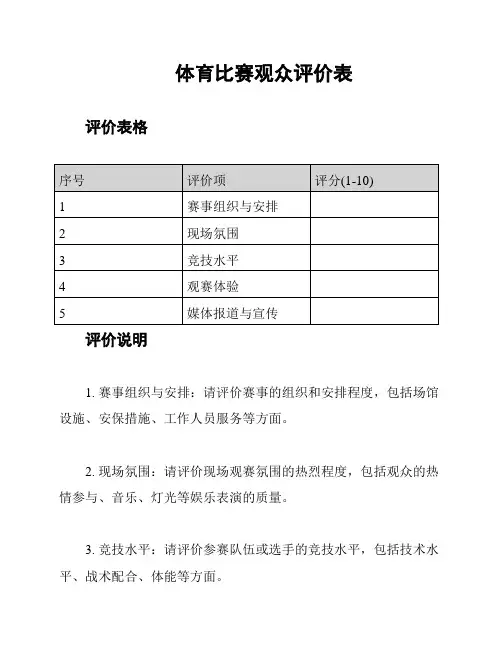 体育比赛观众评价表

评价表格

| 序号 | 评价项 | 评分(1-10) |
|---|---|---|
| 1 | 赛事组织与安排 | |
| 2 | 现场氛围 | |
| 3 | 竞技水平 | |
| 4 | 观赛体验 | |
| 5 | 媒体报道与宣传 | |

评价说明

1. 赛事组织与安排：请评价赛事的组织和安排程度，包括场馆设施、安保措施、工作人员服务等方面。

2. 现场氛围：请评价现场观赛氛围的热烈程度，包括观众的热情参与、音乐、灯光等娱乐表演的质量。

3. 竞技水平：请评价参赛队伍或选手的竞技水平，包括技术水平、战术配合、体能等方面。